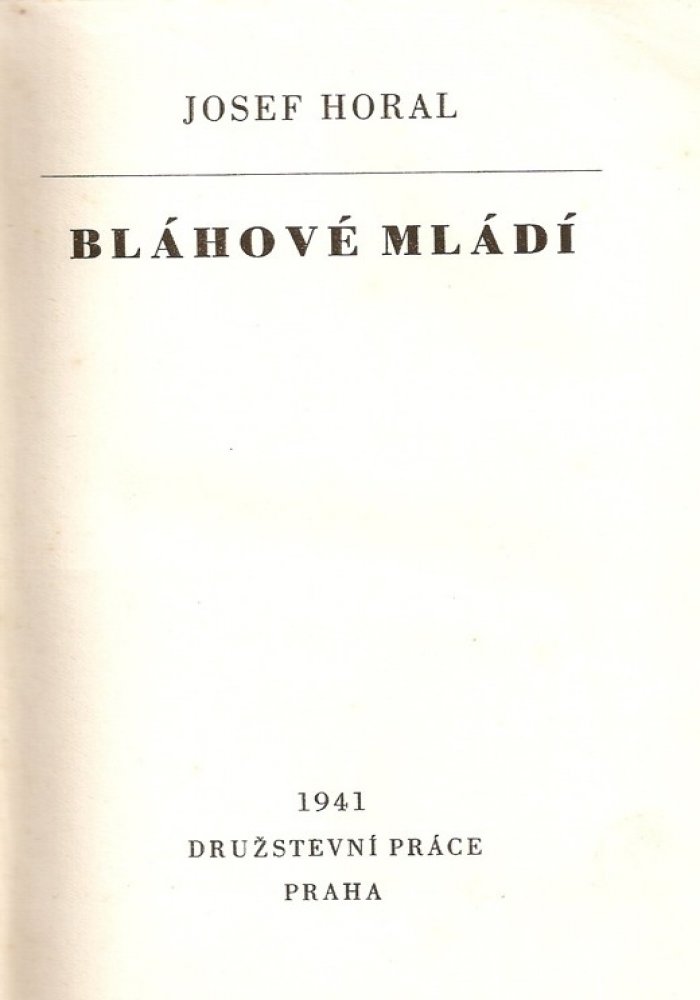 JOSEF HORAL

BLÁHOVÉ MLÁDÍ

1941
DRUŽSTEVNÍ PRÁCE
PRAHA